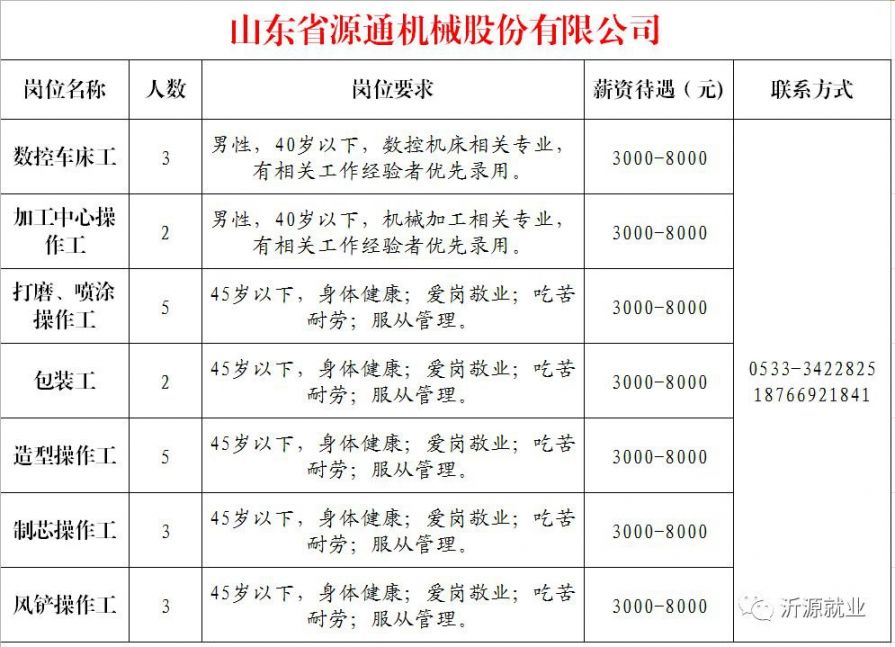 山东省源通机械股份有限公司

| 岗位名称 | 人数 | 岗位要求 | 薪资待遇（元） | 联系方式 |
|---|---|---|---|---|
| 数控车床工 | 3 | 男性，40岁以下，数控机床相关专业，有相关工作经验者优先录用。 | 3000-8000 | 0533-3422825 18766921841 |
| 加工中心操作工 | 2 | 男性，40岁以下，机械加工相关专业，有相关工作经验者优先录用。 | 3000-8000 | |
| 打磨、喷涂操作工 | 5 | 45岁以下，身体健康；爱岗敬业；吃苦耐劳；服从管理。 | 3000-8000 | |
| 包装工 | 2 | 45岁以下，身体健康；爱岗敬业；吃苦耐劳；服从管理。 | 3000-8000 | |
| 造型操作工 | 5 | 45岁以下，身体健康；爱岗敬业；吃苦耐劳；服从管理。 | 3000-8000 | |
| 制芯操作工 | 3 | 45岁以下，身体健康；爱岗敬业；吃苦耐劳；服从管理。 | 3000-8000 | |
| 风铲操作工 | 3 | 45岁以下，身体健康；爱岗敬业；吃苦耐劳；服从管理。 | 3000-8000 | |

沂源就业